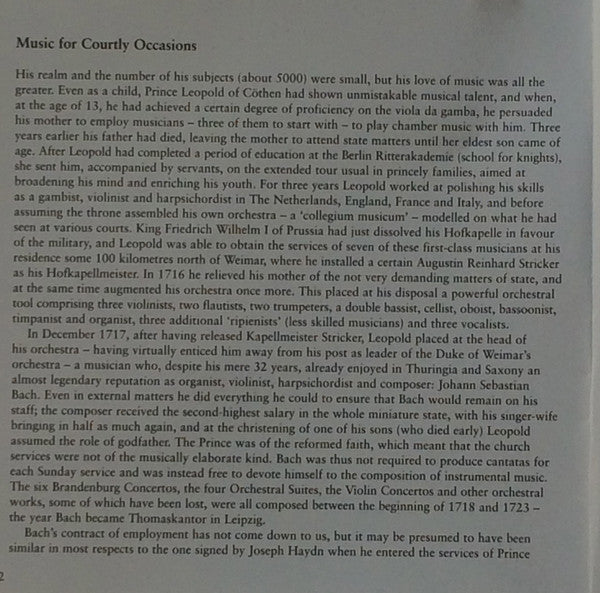 Music for Courtly Occasions

His realm and the number of his subjects (about 5000) were small, but his love of music was all the greater. Even as a child, Prince Leopold of Cöthen had shown unmistakable musical talent, and when, at the age of 13, he had achieved a certain degree of proficiency on the viola da gamba, he persuaded his mother to employ musicians – three of them to start with – to play chamber music with him. Three years earlier his father had died, leaving the mother to attend state matters until her eldest son came of age. After Leopold had completed a period of education at the Berlin Ritterakademie (school for knights), she sent him, accompanied by servants, on the extended tour usual in princely families, aimed at broadening his mind and enriching his youth. For three years Leopold worked at polishing his skills as a gambist, violinist and harpsichordist in The Netherlands, England, France and Italy, and before assuming the throne assembled his own orchestra – a 'collegium musicum' – modelled on what he had seen at various courts. King Friedrich Wilhelm I of Prussia had just dissolved his Hofkapelle in favour of the military, and Leopold was able to obtain the services of seven of these first-class musicians at his residence some 100 kilometres north of Weimar, where he installed a certain Augustin Reinhard Stricker as his Hofkapellmeister. In 1716 he relieved his mother of the not very demanding matters of state, and at the same time augmented his orchestra once more. This placed at his disposal a powerful orchestral tool comprising three violinists, two flautists, two trumpeters, a double bassist, cellist, oboist, bassoonist, timpanist and organist, three additional 'ripienists' (less skilled musicians) and three vocalists.

In December 1717, after having released Kapellmeister Stricker, Leopold placed at the head of his orchestra – having virtually enticed him away from his post as leader of the Duke of Weimar's orchestra – a musician who, despite his mere 32 years, already enjoyed in Thuringia and Saxony an almost legendary reputation as organist, violinist, harpsichordist and composer: Johann Sebastian Bach. Even in external matters he did everything he could to ensure that Bach would remain on his staff; the composer received the second-highest salary in the whole miniature state, with his singer-wife bringing in half as much again, and at the christening of one of his sons (who died early) Leopold assumed the role of godfather. The Prince was of the reformed faith, which meant that the church services were not of the musically elaborate kind. Bach was thus not required to produce cantatas for each Sunday service and was instead free to devote himself to the composition of instrumental music. The six Brandenburg Concertos, the four Orchestral Suites, the Violin Concertos and other orchestral works, some of which have been lost, were all composed between the beginning of 1718 and 1723 – the year Bach became Thomaskantor in Leipzig.

Bach's contract of employment has not come down to us, but it may be presumed to have been similar in most respects to the one signed by Joseph Haydn when he entered the services of Prince

2